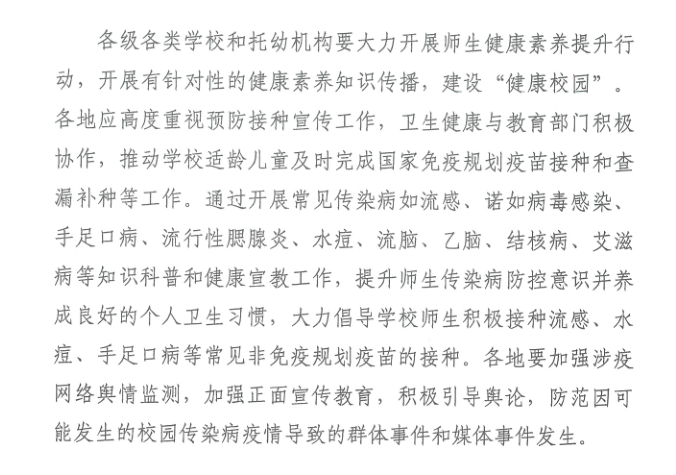 各级各类学校和托幼机构要大力开展师生健康素养提升行动，开展有针对性的健康素养知识传播，建设“健康校园”。各地应高度重视预防接种宣传工作，卫生健康与教育部门积极协作，推动学校适龄儿童及时完成国家免疫规划疫苗接种和查漏补种等工作。通过开展常见传染病如流感、诺如病毒感染、手足口病、流行性腮腺炎、水痘、流脑、乙脑、结核病、艾滋病等知识科普和健康宣教工作，提升师生传染病防控意识并养成良好的个人卫生习惯，大力倡导学校师生积极接种流感、水痘、手足口病等常见非免疫规划疫苗的接种。各地要加强涉疫网络舆情监测，加强正面宣传教育，积极引导舆论，防范因可能发生的校园传染病疫情导致的群体事件和媒体事件发生。